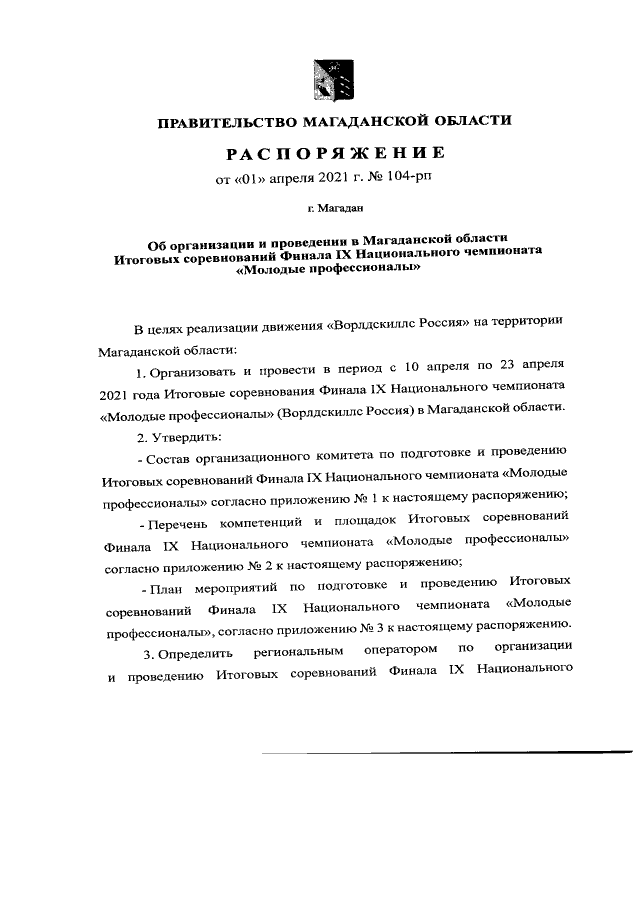 ПРАВИТЕЛЬСТВО МАГАДАНСКОЙ ОБЛАСТИ

РАСПОРЯЖЕНИЕ

от «01» апреля 2021 г. № 104-рп

г. Магадан

Об организации и проведении в Магаданской области Итоговых соревнований Финала IX Национального чемпионата «Молодые профессионалы»

В целях реализации движения «Ворлдскиллс Россия» на территории Магаданской области:

1. Организовать и провести в период с 10 апреля по 23 апреля 2021 года Итоговые соревнования Финала IX Национального чемпионата «Молодые профессионалы» (Ворлдскиллс Россия) в Магаданской области.

2. Утвердить:

- Состав организационного комитета по подготовке и проведению Итоговых соревнований Финала IX Национального чемпионата «Молодые профессионалы» согласно приложению № 1 к настоящему распоряжению;

- Перечень компетенций и площадок Итоговых соревнований Финала IX Национального чемпионата «Молодые профессионалы» согласно приложению № 2 к настоящему распоряжению;

- План мероприятий по подготовке и проведению Итоговых соревнований Финала IX Национального чемпионата «Молодые профессионалы», согласно приложению № 3 к настоящему распоряжению.

3. Определить региональным оператором по организации и проведению Итоговых соревнований Финала IX Национального